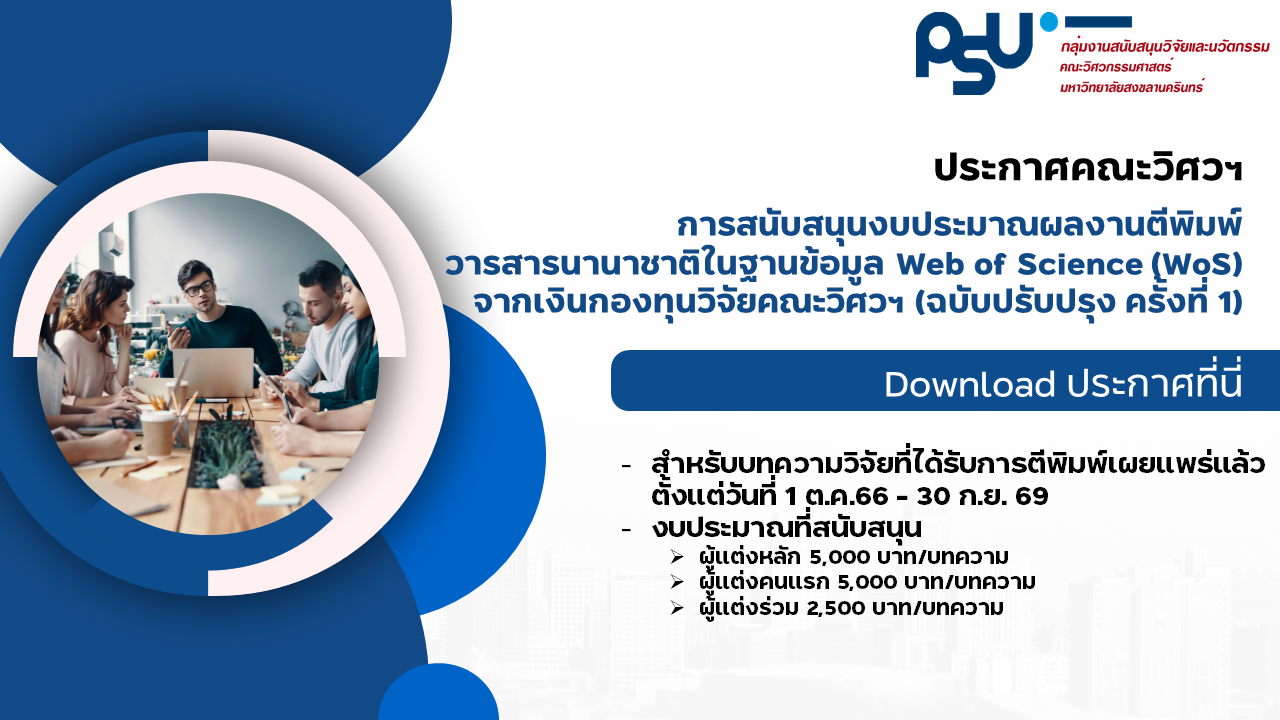 PSU
กลุ่มงานสนับสนุนวิจัยและนวัตกรรม
คณะวิศวกรรมศาสตร์
มหาวิทยาลัยสงขลานครินทร์

ประกาศคณะวิศวฯ

การสนับสนุนงบประมาณผลงานตีพิมพ์ วารสารนานาชาติในฐานข้อมูล Web of Science (WoS) จากเงินกองทุนวิจัยคณะวิศวฯ (ฉบับปรับปรุง ครั้งที่ 1)

Download ประกาศที่นี่

- สำหรับบทความวิจัยที่ได้รับการตีพิมพ์เผยแพร่แล้ว ตั้งแต่วันที่ 1 ต.ค.66 - 30 ก.ย. 69
- งบประมาณที่สนับสนุน
➢ ผู้แต่งหลัก 5,000 บาท/บทความ
➢ ผู้แต่งคนแรก 5,000 บาท/บทความ
➢ ผู้แต่งร่วม 2,500 บาท/บทความ